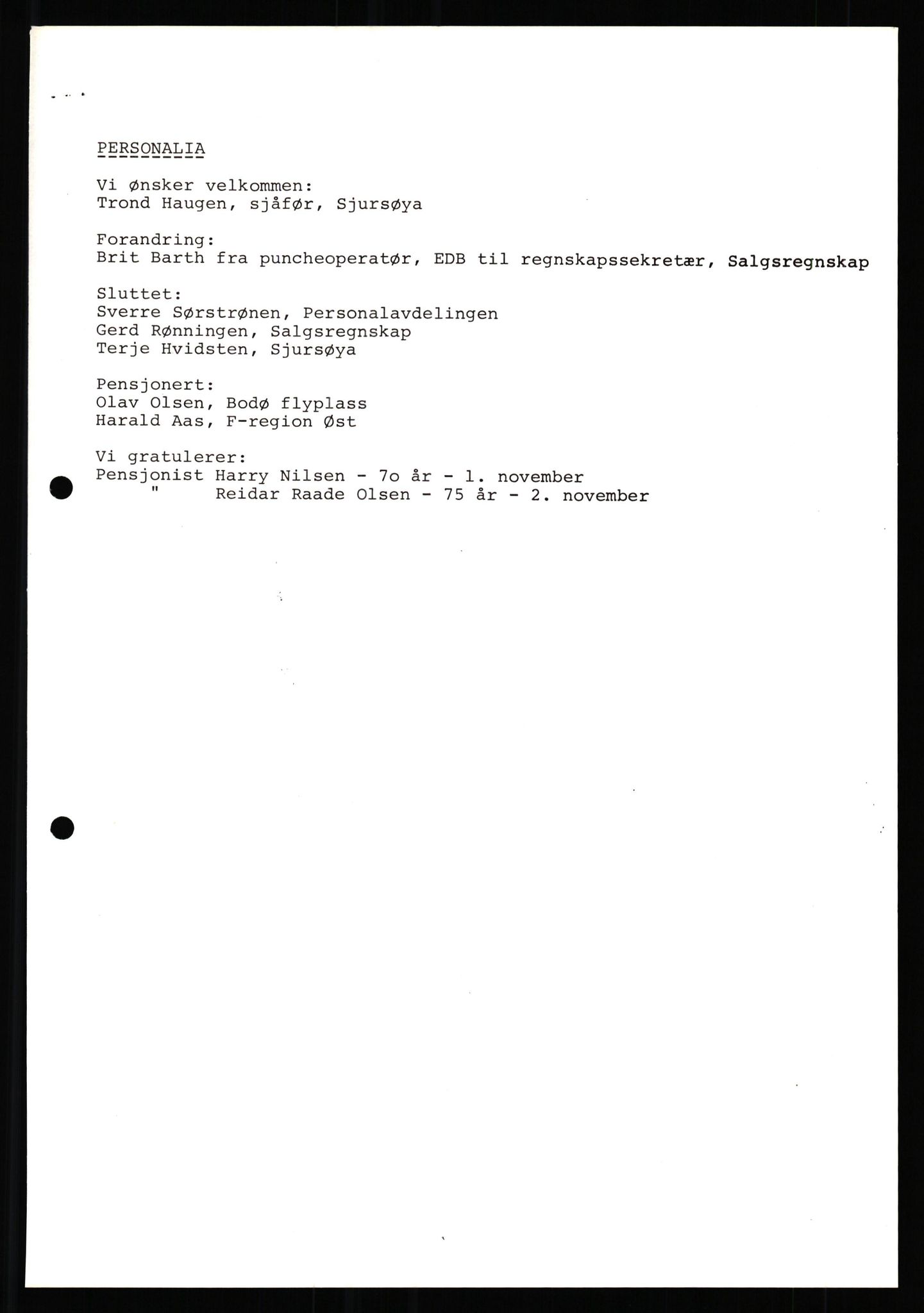 PERSONALIA

Vi ønsker velkommen:
Trond Haugen, sjåfør, Sjursøya

Forandring:
Brit Barth fra puncheoperatør, EDB til regnskapssekretær, Salgsregnskap

Sluttet:
Sverre Sørstrønen, Personalavdelingen
Gerd Rønningen, Salgsregnskap
Terje Hvidsten, Sjursøya

Pensjonert:
Olav Olsen, Bodø flyplass
Harald Aas, F-region Øst

Vi gratulerer:
Pensjonist Harry Nilsen - 7o år - 1. november
" Reidar Raade Olsen - 75 år - 2. november